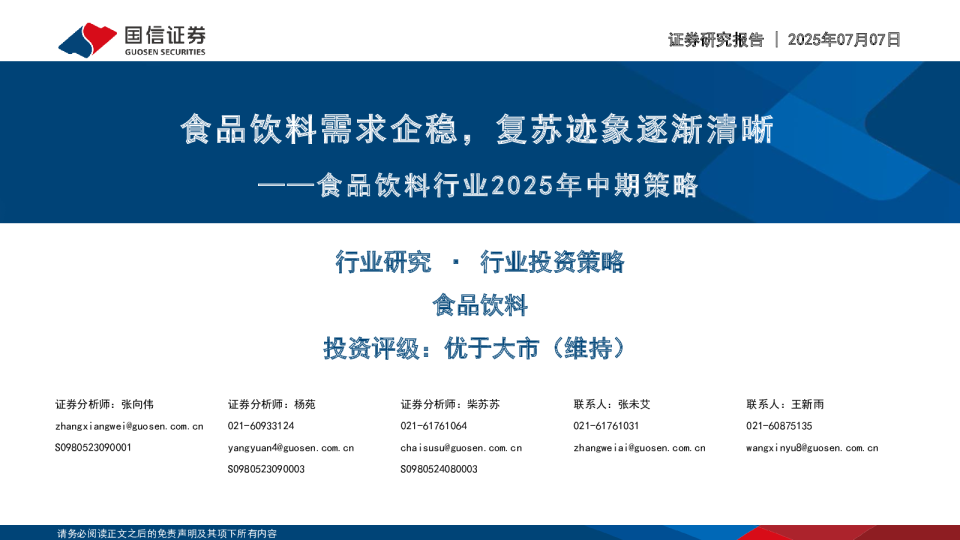 国信证券
GUOSEN SECURITIES

证券研究报告 | 2025年07月07日

食品饮料需求企稳，复苏迹象逐渐清晰

——食品饮料行业2025年中期策略

行业研究 · 行业投资策略

食品饮料

投资评级：优于大市（维持）

证券分析师：张向伟
zhangxiangwei@guosen.com.cn
S0980523090001

证券分析师：杨苑
021-60933124
yangyuan4@guosen.com.cn
S0980523090003

证券分析师：柴苏苏
021-61761064
chaisusu@guosen.com.cn
S0980524080003

联系人：张未艾
021-61761031
zhangweiai@guosen.com.cn

联系人：王新雨
021-60875135
wangxinyu8@guosen.com.cn

请务必阅读正文之后的免责声明及其项下所有内容